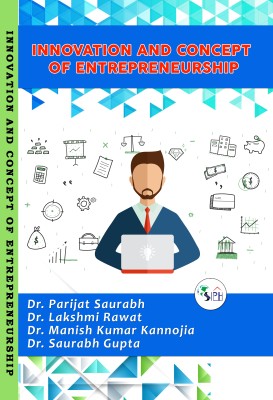 INNOVATION AND CONCEPT OF ENTREPRENEURSHIP

INNOVATION AND CONCEPT OF ENTREPRENEURSHIP

SIPH

Dr. Parijat Saurabh
Dr. Lakshmi Rawat
Dr. Manish Kumar Kannojia
Dr. Saurabh Gupta